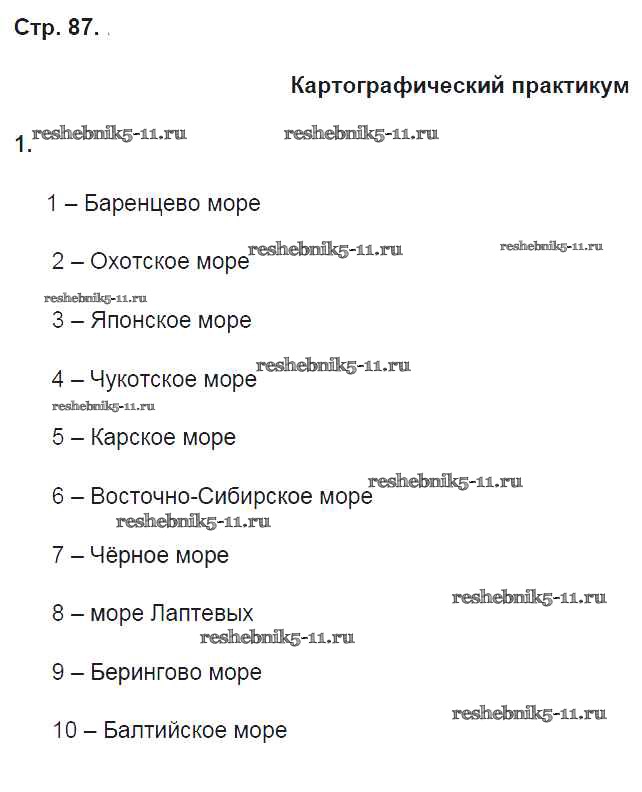 Стр. 87.

Картографический практикум

1. reshebnik5-11.ru reshebnik5-11.ru

1 – Баренцево море

2 – Охотское море reshebnik5-11.ru reshebnik5-11.ru

reshebnik5-11.ru

3 – Японское море

4 – Чукотское море reshebnik5-11.ru

reshebnik5-11.ru

5 – Карское море

6 – Восточно-Сибирское море reshebnik5-11.ru

reshebnik5-11.ru

7 – Чёрное море

reshebnik5-11.ru

8 – море Лаптевых

reshebnik5-11.ru

9 – Берингово море

reshebnik5-11.ru

10 – Балтийское море